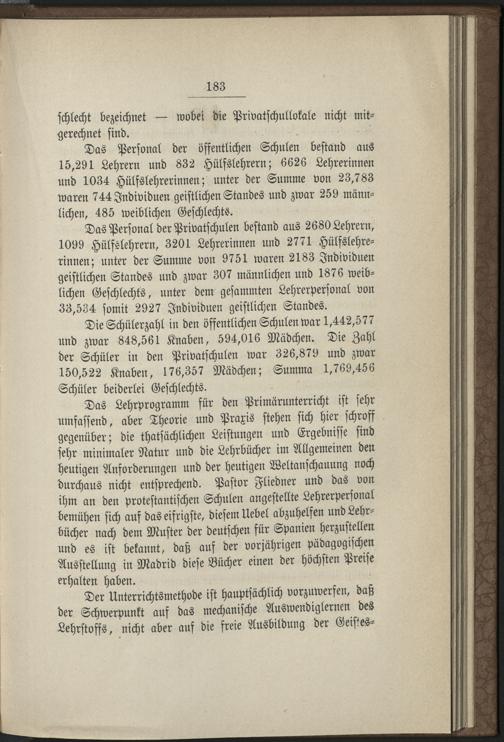 183

schlecht bezeichnet — wobei die Privatschullokale nicht mitgerechnet sind.

Das Personal der öffentlichen Schulen bestand aus 15,291 Lehrern und 832 Hülfslehrern; 6626 Lehrerinnen und 1034 Hülfslehrerinnen; unter der Summe von 23,783 waren 744 Individuen geistlichen Standes und zwar 259 männlichen, 485 weiblichen Geschlechts.

Das Personal der Privatschulen bestand aus 2680 Lehrern, 1099 Hülfslehrern, 3201 Lehrerinnen und 2771 Hülfslehrerinnen; unter der Summe von 9751 waren 2183 Individuen geistlichen Standes und zwar 307 männlichen und 1876 weiblichen Geschlechts, unter dem gesammten Lehrerpersonal von 33,534 somit 2927 Individuen geistlichen Standes.

Die Schülerzahl in den öffentlichen Schulen war 1,442,577 und zwar 848,561 Knaben, 594,016 Mädchen. Die Zahl der Schüler in den Privatschulen war 326,879 und zwar 150,522 Knaben, 176,357 Mädchen; Summa 1,769,456 Schüler beiderlei Geschlechts.

Das Lehrprogramm für den Primärunterricht ist sehr umfassend, aber Theorie und Praxis stehen sich hier schroff gegenüber; die thatsächlichen Leistungen und Ergebnisse sind sehr minimaler Natur und die Lehrbücher im Allgemeinen den heutigen Anforderungen und der heutigen Weltanschauung noch durchaus nicht entsprechend. Pastor Fliedner und das von ihm an den protestantischen Schulen angestellte Lehrerpersonal bemühen sich auf das eifrigste, diesem Uebel abzuhelfen und Lehrbücher nach dem Muster der deutschen für Spanien herzustellen und es ist bekannt, daß auf der vorjährigen pädagogischen Ausstellung in Madrid diese Bücher einen der höchsten Preise erhalten haben.

Der Unterrichtsmethode ist hauptsächlich vorzuwerfen, daß der Schwerpunkt auf das mechanische Auswendiglernen des Lehrstoffs, nicht aber auf die freie Ausbildung der Geistes-